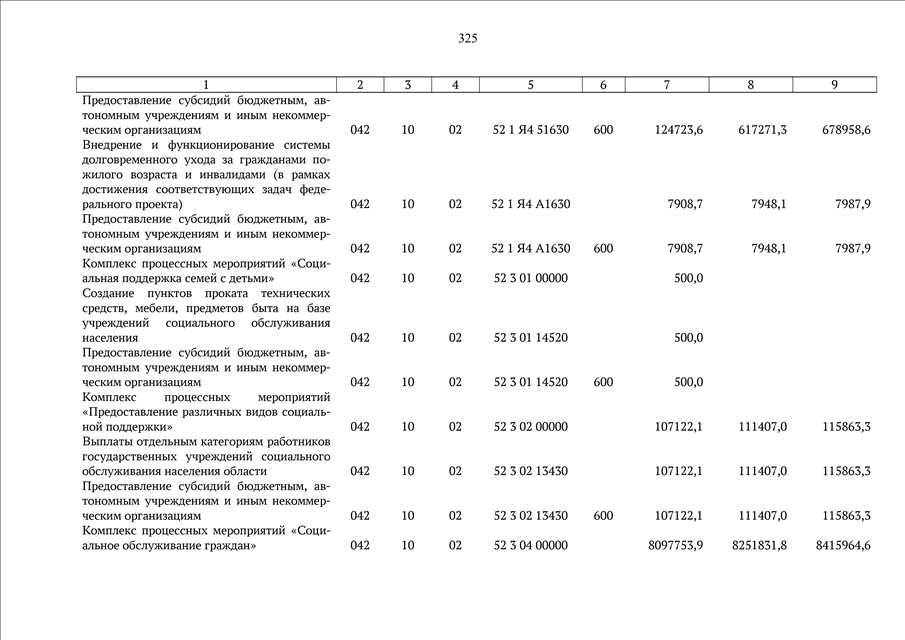 325

| 1 | 2 | 3 | 4 | 5 | 6 | 7 | 8 | 9 |
|---|---|---|---|---|---|---|---|---|
| Предоставление субсидий бюджетным, автономным учреждениям и иным некоммерческим организациям | 042 | 10 | 02 | 52 1 Я4 51630 | 600 | 124723,6 | 617271,3 | 678958,6 |
| Внедрение и функционирование системы долговременного ухода за гражданами пожилого возраста и инвалидами (в рамках достижения соответствующих задач федерального проекта) | 042 | 10 | 02 | 52 1 Я4 А1630 | | 7908,7 | 7948,1 | 7987,9 |
| Предоставление субсидий бюджетным, автономным учреждениям и иным некоммерческим организациям | 042 | 10 | 02 | 52 1 Я4 А1630 | 600 | 7908,7 | 7948,1 | 7987,9 |
| Комплекс процессных мероприятий «Социальная поддержка семей с детьми» | 042 | 10 | 02 | 52 3 01 00000 | | 500,0 | | |
| Создание пунктов проката технических средств, мебели, предметов быта на базе учреждений социального обслуживания населения | 042 | 10 | 02 | 52 3 01 14520 | | 500,0 | | |
| Предоставление субсидий бюджетным, автономным учреждениям и иным некоммерческим организациям | 042 | 10 | 02 | 52 3 01 14520 | 600 | 500,0 | | |
| Комплекс процессных мероприятий «Предоставление различных видов социальной поддержки» | 042 | 10 | 02 | 52 3 02 00000 | | 107122,1 | 111407,0 | 115863,3 |
| Выплаты отдельным категориям работников государственных учреждений социального обслуживания населения области | 042 | 10 | 02 | 52 3 02 13430 | | 107122,1 | 111407,0 | 115863,3 |
| Предоставление субсидий бюджетным, автономным учреждениям и иным некоммерческим организациям | 042 | 10 | 02 | 52 3 02 13430 | 600 | 107122,1 | 111407,0 | 115863,3 |
| Комплекс процессных мероприятий «Социальное обслуживание граждан» | 042 | 10 | 02 | 52 3 04 00000 | | 8097753,9 | 8251831,8 | 8415964,6 |